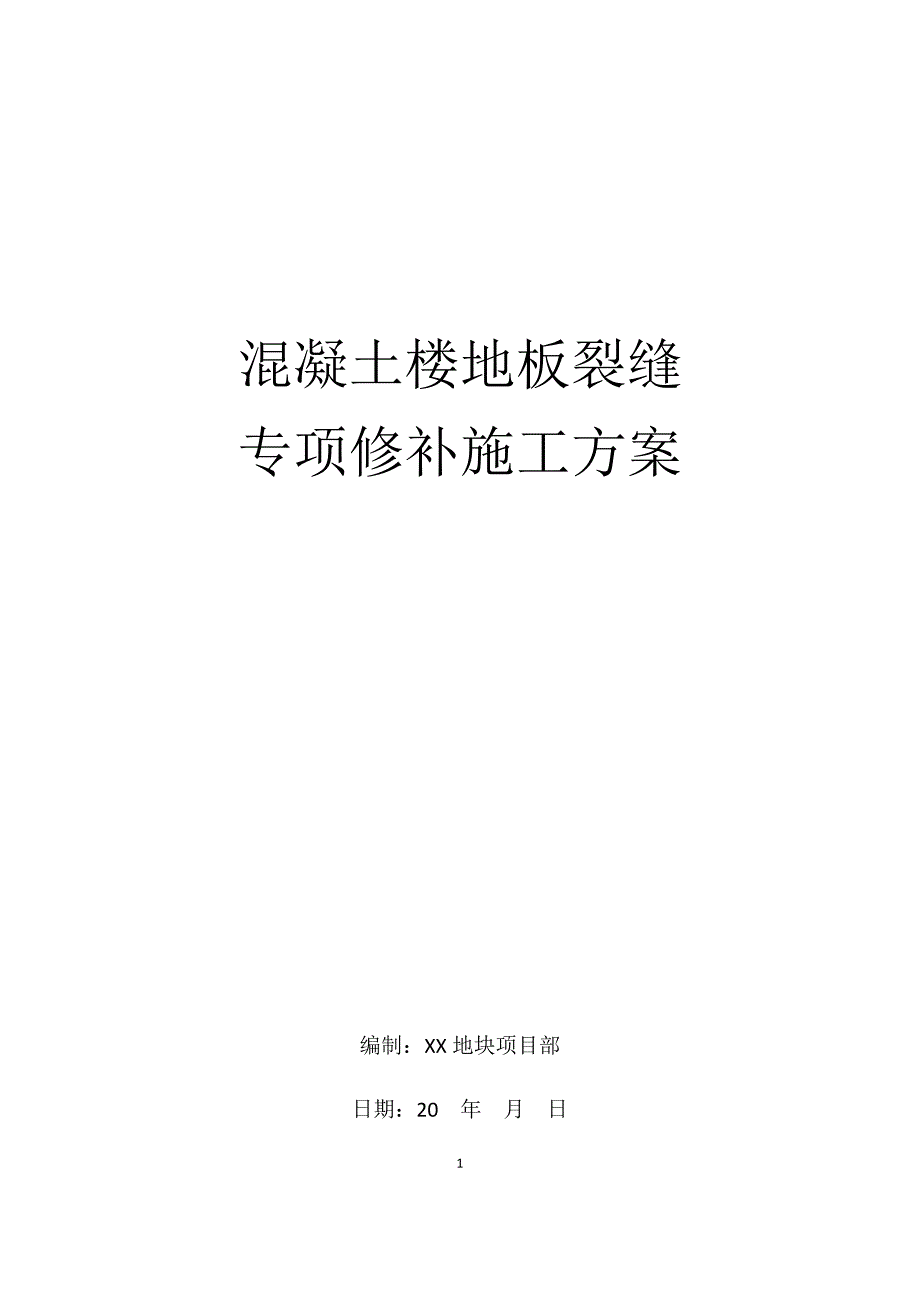 混凝土楼地板裂缝
专项修补施工方案

编制：XX 地块项目部

日期：20 年 月 日

1